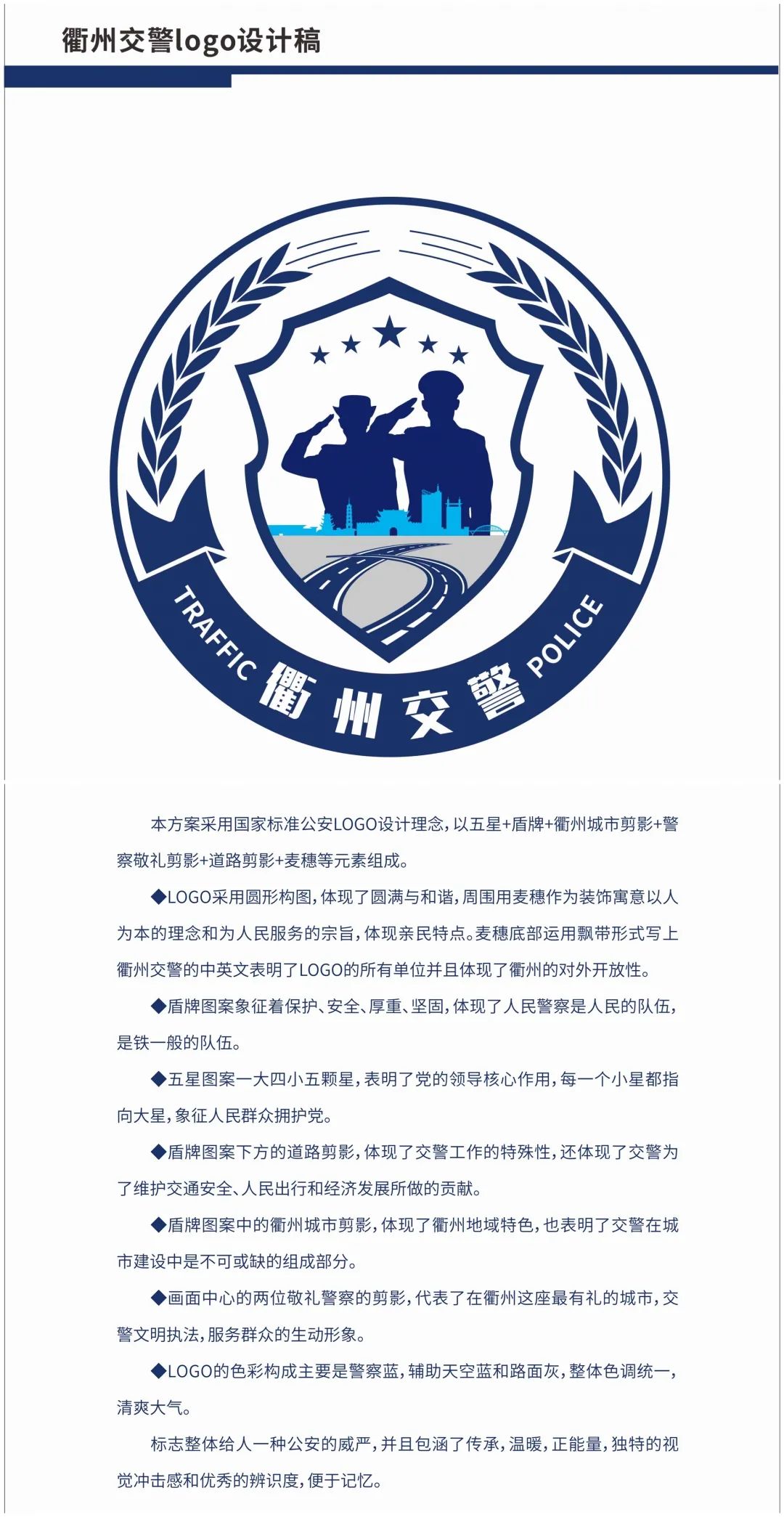 衢州交警logo设计稿

TRAFFIC 衢州交警 POLICE

本方案采用国家标准公安LOGO设计理念，以五星+盾牌+衢州城市剪影+警察敬礼剪影+道路剪影+麦穗等元素组成。

◆LOGO采用圆形构图，体现了圆满与和谐，周围用麦穗作为装饰寓意以人为本的理念和为人民服务的宗旨，体现亲民特点。麦穗底部运用飘带形式写上衢州交警的中英文表明了LOGO的所有单位并且体现了衢州的对外开放性。

◆盾牌图案象征着保护、安全、厚重、坚固，体现了人民警察是人民的队伍，是铁一般的队伍。

◆五星图案一大四小五颗星，表明了党的领导核心作用，每一个小星都指向大星，象征人民群众拥护党。

◆盾牌图案下方的道路剪影，体现了交警工作的特殊性，还体现了交警为了维护交通安全、人民出行和经济发展所做的贡献。

◆盾牌图案中的衢州城市剪影，体现了衢州地域特色，也表明了交警在城市建设中是不可或缺的组成部分。

◆画面中心的两位敬礼警察的剪影，代表了在衢州这座最有礼的城市，交警文明执法，服务群众的生动形象。

◆LOGO的色彩构成主要是警察蓝，辅助天空蓝和路面灰，整体色调统一，清爽大气。

标志整体给人一种公安的威严，并且包涵了传承，温暖，正能量，独特的视觉冲击感和优秀的辨识度，便于记忆。